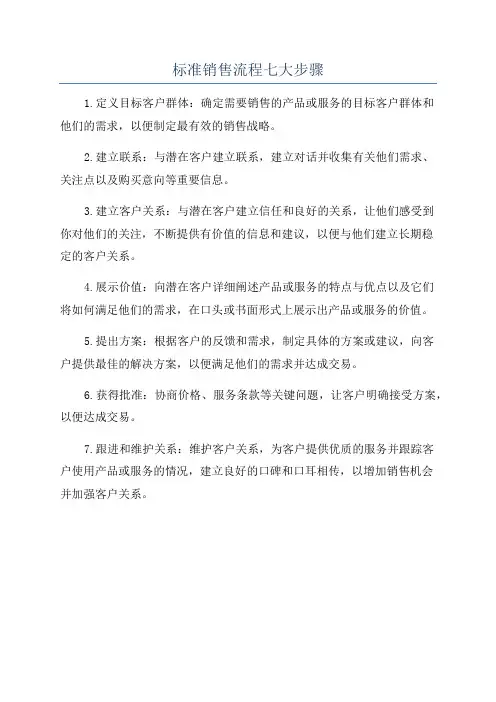 标准销售流程七大步骤

1.定义目标客户群体：确定需要销售的产品或服务的目标客户群体和他们的需求，以便制定最有效的销售战略。

2.建立联系：与潜在客户建立联系，建立对话并收集有关他们需求、关注点以及购买意向等重要信息。

3.建立客户关系：与潜在客户建立信任和良好的关系，让他们感受到你对他们的关注，不断提供有价值的信息和建议，以便与他们建立长期稳定的客户关系。

4.展示价值：向潜在客户详细阐述产品或服务的特点与优点以及它们将如何满足他们的需求，在口头或书面形式上展示出产品或服务的价值。

5.提出方案：根据客户的反馈和需求，制定具体的方案或建议，向客户提供最佳的解决方案，以便满足他们的需求并达成交易。

6.获得批准：协商价格、服务条款等关键问题，让客户明确接受方案，以便达成交易。

7.跟进和维护关系：维护客户关系，为客户提供优质的服务并跟踪客户使用产品或服务的情况，建立良好的口碑和口耳相传，以增加销售机会并加强客户关系。